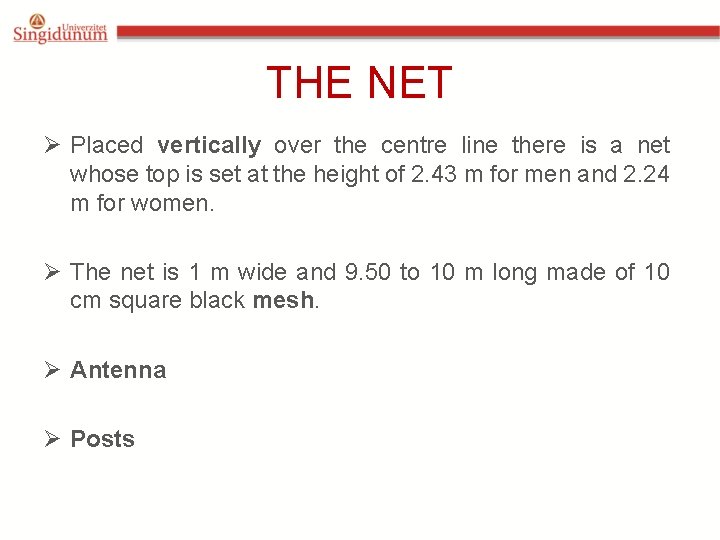 Univerzitet
Singidunum

THE NET

➢ Placed vertically over the centre line there is a net whose top is set at the height of 2.43 m for men and 2.24 m for women.

➢ The net is 1 m wide and 9.50 to 10 m long made of 10 cm square black mesh.

➢ Antenna

➢ Posts